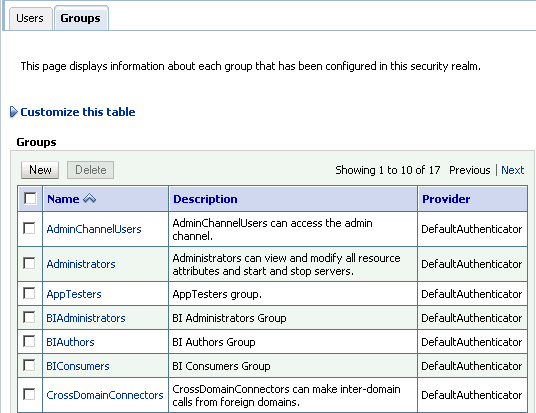 Users Groups

This page displays information about each group that has been configured in this security realm.

Customize this table

Groups

New Delete Showing 1 to 10 of 17 Previous | Next

| | Name | Description | Provider |
|---|---|---|---|
| | AdminChannelUsers | AdminChannelUsers can access the admin channel. | DefaultAuthenticator |
| | Administrators | Administrators can view and modify all resource attributes and start and stop servers. | DefaultAuthenticator |
| | AppTesters | AppTesters group. | DefaultAuthenticator |
| | BIAdministrators | BI Administrators Group | DefaultAuthenticator |
| | BIAuthors | BI Authors Group | DefaultAuthenticator |
| | BIConsumers | BI Consumers Group | DefaultAuthenticator |
| | CrossDomainConnectors | CrossDomainConnectors can make inter-domain calls from foreign domains. | DefaultAuthenticator |